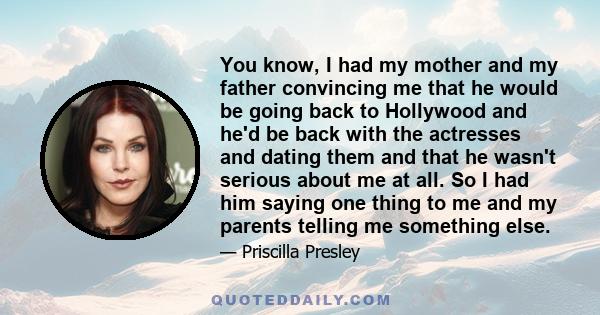 You know, I had my mother and my father convincing me that he would be going back to Hollywood and he'd be back with the actresses and dating them and that he wasn't serious about me at all. So I had him saying one thing to me and my parents telling me something else.

— Priscilla Presley

QUOTEDDAILY.COM